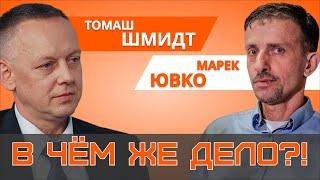 ТОМАШ
ШМИДТ

МАРЕК
ЮВКО

В ЧЁМ ЖЕ ДЕЛО?!